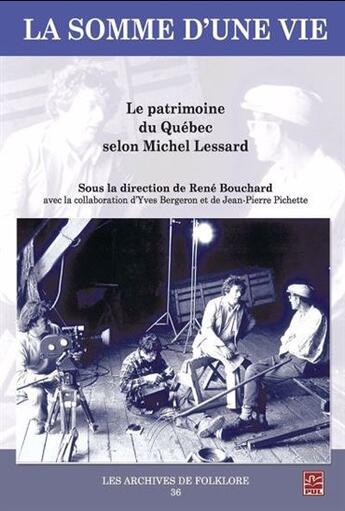 LA SOMME D'UNE VIE

Le patrimoine du Québec selon Michel Lessard

Sous la direction de René Bouchard
avec la collaboration d'Yves Bergeron et de Jean-Pierre Pichette

LES ARCHIVES DE FOLKLORE
36

PUL